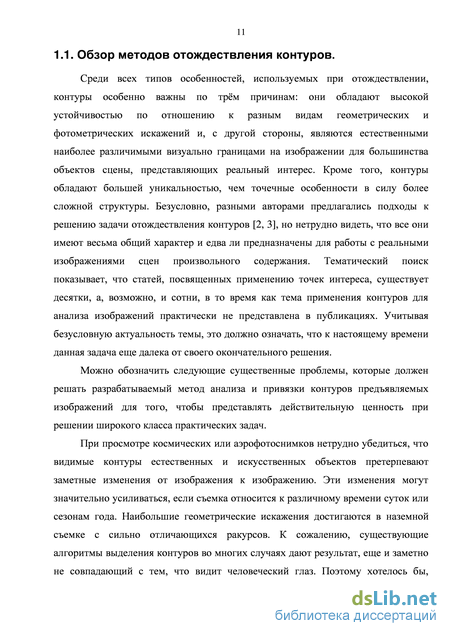 11

1.1. Обзор методов отождествления контуров.

Среди всех типов особенностей, используемых при отождествлении, контуры особенно важны по трём причинам: они обладают высокой устойчивостью по отношению к разным видам геометрических и фотометрических искажений и, с другой стороны, являются естественными наиболее различимыми визуально границами на изображении для большинства объектов сцены, представляющих реальный интерес. Кроме того, контуры обладают большей уникальностью, чем точечные особенности в силу более сложной структуры. Безусловно, разными авторами предлагались подходы к решению задачи отождествления контуров [2, 3], но нетрудно видеть, что все они имеют весьма общий характер и едва ли предназначены для работы с реальными изображениями сцен произвольного содержания. Тематический поиск показывает, что статей, посвященных применению точек интереса, существует десятки, а, возможно, и сотни, в то время как тема применения контуров для анализа изображений практически не представлена в публикациях. Учитывая безусловную актуальность темы, это должно означать, что к настоящему времени данная задача еще далека от своего окончательного решения.

Можно обозначить следующие существенные проблемы, которые должен решать разрабатываемый метод анализа и привязки контуров предъявляемых изображений для того, чтобы представлять действительную ценность при решении широкого класса практических задач.

При просмотре космических или аэрофотоснимков нетрудно убедиться, что видимые контуры естественных и искусственных объектов претерпевают заметные изменения от изображения к изображению. Эти изменения могут значительно усиливаться, если съемка относится к различному времени суток или сезонам года. Наибольшие геометрические искажения достигаются в наземной съемке с сильно отличающихся ракурсов. К сожалению, существующие алгоритмы выделения контуров во многих случаях дают результат, еще и заметно не совпадающий с тем, что видит человеческий глаз. Поэтому хотелось бы,

dsLib.net
библиотека диссертаций